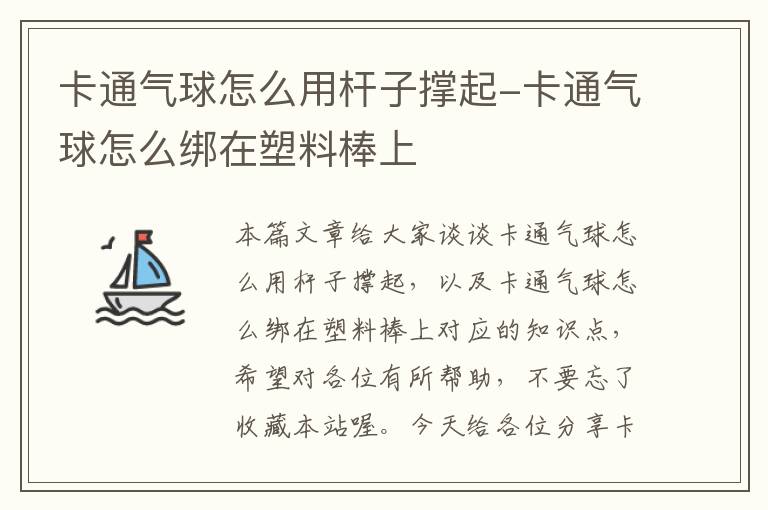 卡通气球怎么用杆子撑起-卡通气球怎么绑在塑料棒上

本篇文章给大家谈谈卡通气球怎么用杆子撑起，以及卡通气球怎么绑在塑料棒上对应的知识点，希望对各位有所帮助，不要忘了收藏本站喔。今天给各位分享卡